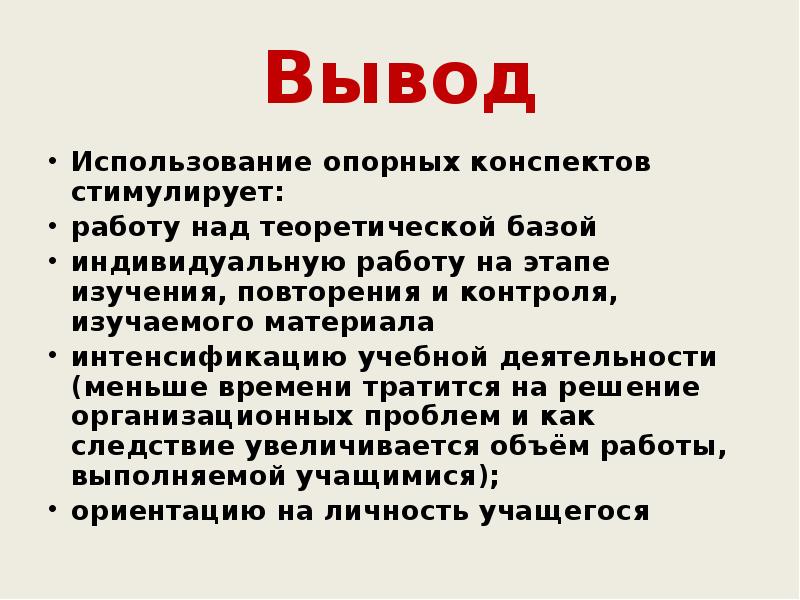 Вывод

• Использование опорных конспектов стимулирует:
• работу над теоретической базой
• индивидуальную работу на этапе изучения, повторения и контроля, изучаемого материала
• интенсификацию учебной деятельности (меньше времени тратится на решение организационных проблем и как следствие увеличивается объём работы, выполняемой учащимися);
• ориентацию на личность учащегося